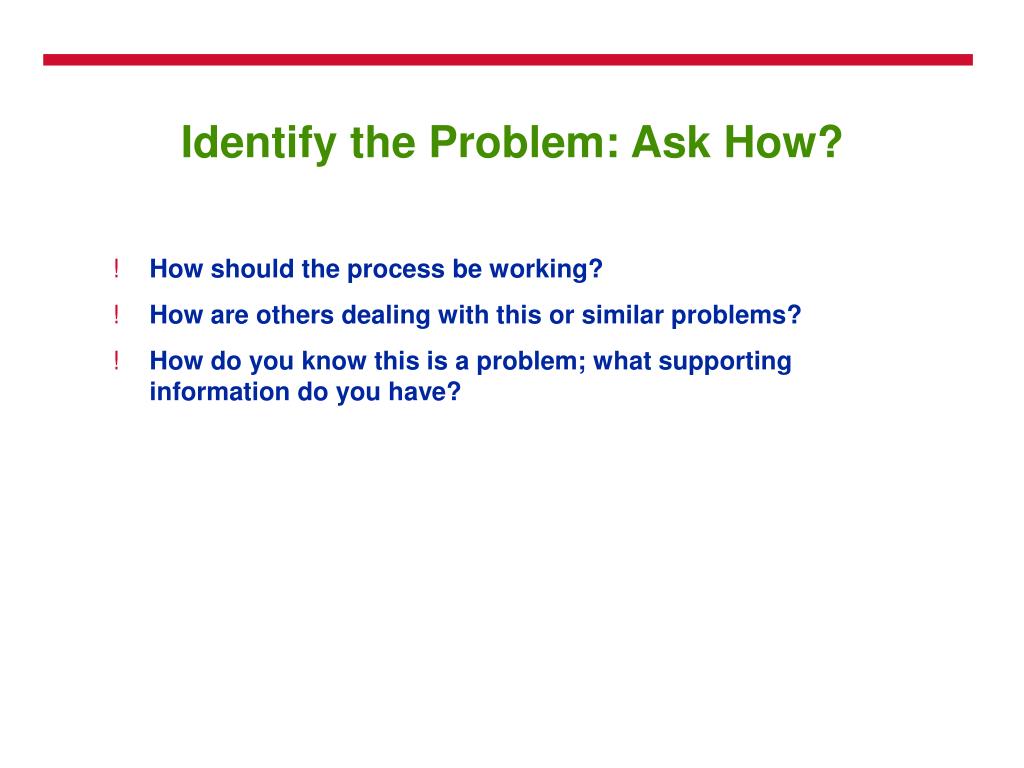 Identify the Problem: Ask How?

! How should the process be working?

! How are others dealing with this or similar problems?

! How do you know this is a problem; what supporting information do you have?